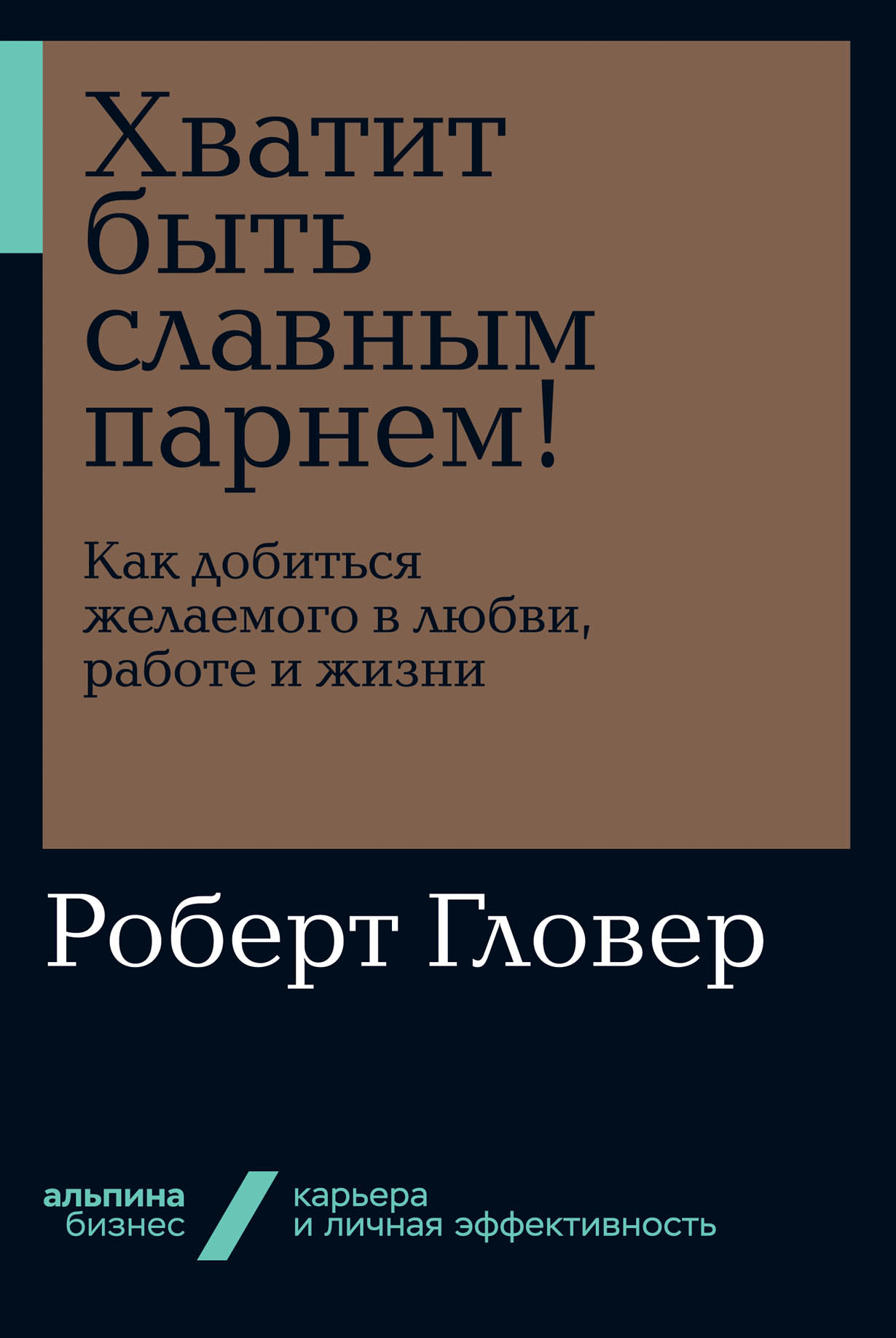 Хватит быть славным парнем!

Как добиться желаемого в любви, работе и жизни

Роберт Гловер

альпина бизнес

карьера и личная эффективность